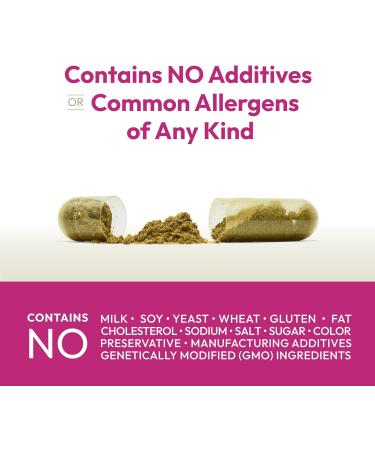 Contains NO Additives
OR Common Allergens
of Any Kind

CONTAINS
NO

MILK • SOY • YEAST • WHEAT • GLUTEN • FAT
CHOLESTEROL • SODIUM • SALT • SUGAR • COLOR
PRESERVATIVE • MANUFACTURING ADDITIVES
GENETICALLY MODIFIED (GMO) INGREDIENTS